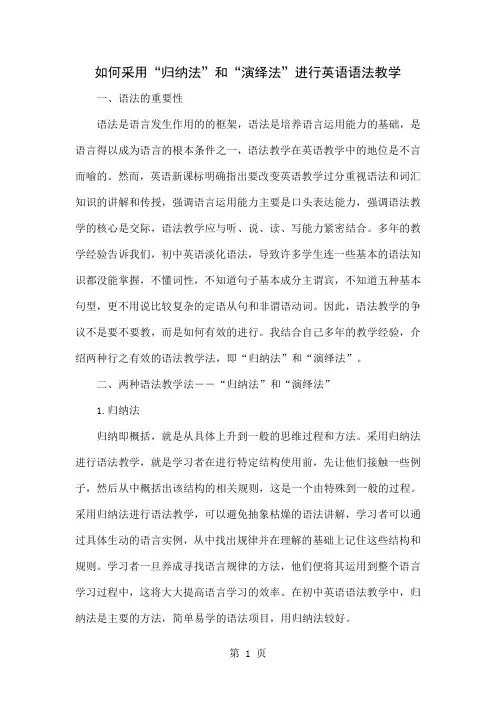 如何采用“归纳法”和“演绎法”进行英语语法教学

一、语法的重要性

语法是语言发生作用的的框架，语法是培养语言运用能力的基础，是语言得以成为语言的根本条件之一，语法教学在英语教学中的地位是不言而喻的。然而，英语新课标明确指出要改变英语教学过分重视语法和词汇知识的讲解和传授，强调语言运用能力主要是口头表达能力，强调语法教学的核心是交际，语法教学应与听、说、读、写能力紧密结合。多年的教学经验告诉我们，初中英语淡化语法，导致许多学生连一些基本的语法知识都没能掌握，不懂词性，不知道句子基本成分主谓宾，不知道五种基本句型，更不用说比较复杂的定语从句和非谓语动词。因此，语法教学的争议不是要不要教，而是如何有效的进行。我结合自己多年的教学经验，介绍两种行之有效的语法教学法，即“归纳法”和“演绎法”。

二、两种语法教学法——“归纳法”和“演绎法”

1.归纳法

归纳即概括，就是从具体上升到一般的思维过程和方法。采用归纳法进行语法教学，就是学习者在进行特定结构使用前，先让他们接触一些例子，然后从中概括出该结构的相关规则，这是一个由特殊到一般的过程。采用归纳法进行语法教学，可以避免抽象枯燥的语法讲解，学习者可以通过具体生动的语言实例，从中找出规律并在理解的基础上记住这些结构和规则。学习者一旦养成寻找语言规律的方法，他们便将其运用到整个语言学习过程中，这将大大提高语言学习的效率。在初中英语语法教学中，归纳法是主要的方法，简单易学的语法项目，用归纳法较好。

第 1 页